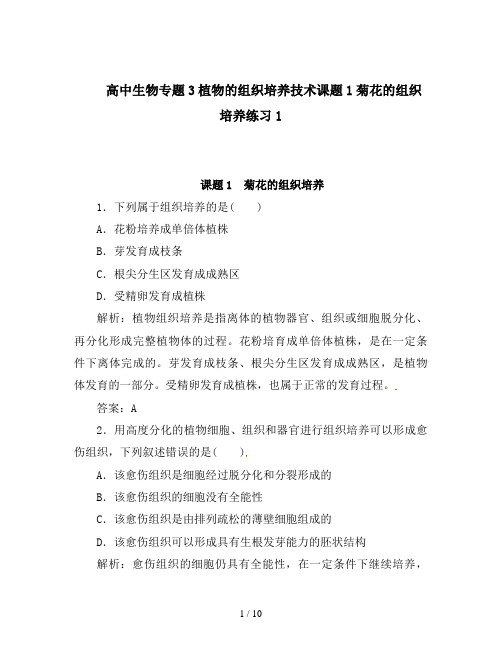 高中生物专题3植物的组织培养技术课题1菊花的组织培养练习1

课题1　菊花的组织培养

1．下列属于组织培养的是(　　)

A．花粉培养成单倍体植株

B．芽发育成枝条

C．根尖分生区发育成成熟区

D．受精卵发育成植株

解析：植物组织培养是指离体的植物器官、组织或细胞脱分化、再分化形成完整植物体的过程。花粉培育成单倍体植株，是在一定条件下离体完成的。芽发育成枝条、根尖分生区发育成成熟区，是植物体发育的一部分。受精卵发育成植株，也属于正常的发育过程。.

答案：A

2．用高度分化的植物细胞、组织和器官进行组织培养可以形成愈伤组织，下列叙述错误的是(　　).

A．该愈伤组织是细胞经过脱分化和分裂形成的

B．该愈伤组织的细胞没有全能性

C．该愈伤组织是由排列疏松的薄壁细胞组成的

D．该愈伤组织可以形成具有生根发芽能力的胚状结构

解析：愈伤组织的细胞仍具有全能性，在一定条件下继续培养，

1 / 10